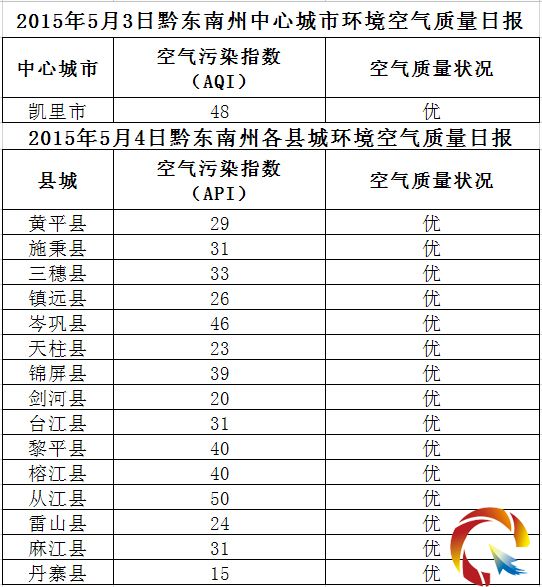 2015年5月3日黔东南州中心城市环境空气质量日报

| 中心城市 | 空气污染指数（AQI） | 空气质量状况 |
|---|---|---|
| 凯里市 | 48 | 优 |

2015年5月4日黔东南州各县城环境空气质量日报

| 县城 | 空气污染指数（API） | 空气质量状况 |
|---|---|---|
| 黄平县 | 29 | 优 |
| 施秉县 | 31 | 优 |
| 三穗县 | 33 | 优 |
| 镇远县 | 26 | 优 |
| 岑巩县 | 46 | 优 |
| 天柱县 | 23 | 优 |
| 锦屏县 | 39 | 优 |
| 剑河县 | 20 | 优 |
| 台江县 | 31 | 优 |
| 黎平县 | 40 | 优 |
| 榕江县 | 40 | 优 |
| 从江县 | 50 | 优 |
| 雷山县 | 24 | 优 |
| 麻江县 | 31 | 优 |
| 丹寨县 | 15 | 优 |